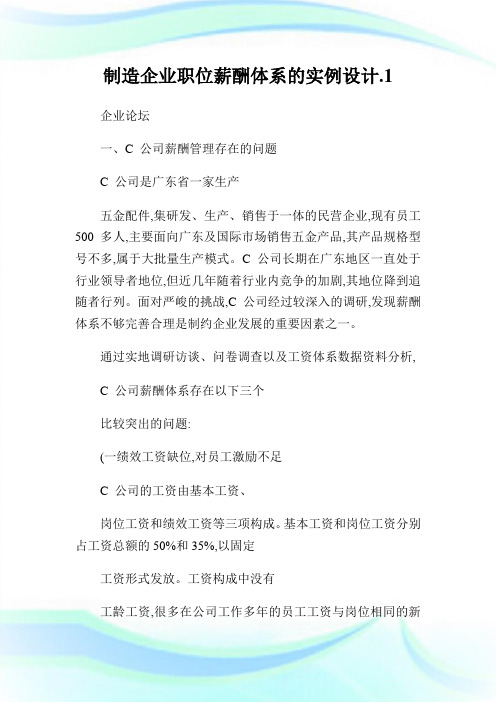 制造企业职位薪酬体系的实例设计.1

企业论坛

一、C 公司薪酬管理存在的问题

C 公司是广东省一家生产

五金配件,集研发、生产、销售于一体的民营企业,现有员工 500 多人,主要面向广东及国际市场销售五金产品,其产品规格型号不多,属于大批量生产模式。C 公司长期在广东地区一直处于行业领导者地位,但近几年随着行业内竞争的加剧,其地位降到追随者行列。面对严峻的挑战,C 公司经过较深入的调研,发现薪酬体系不够完善合理是制约企业发展的重要因素之一。

通过实地调研访谈、问卷调查以及工资体系数据资料分析,

C 公司薪酬体系存在以下三个

比较突出的问题:

(一绩效工资缺位,对员工激励不足

C 公司的工资由基本工资、

岗位工资和绩效工资等三项构成。基本工资和岗位工资分别占工资总额的 50%和 35%,以固定

工资形式发放。工资构成中没有

工龄工资,很多在公司工作多年的员工工资与岗位相同的新